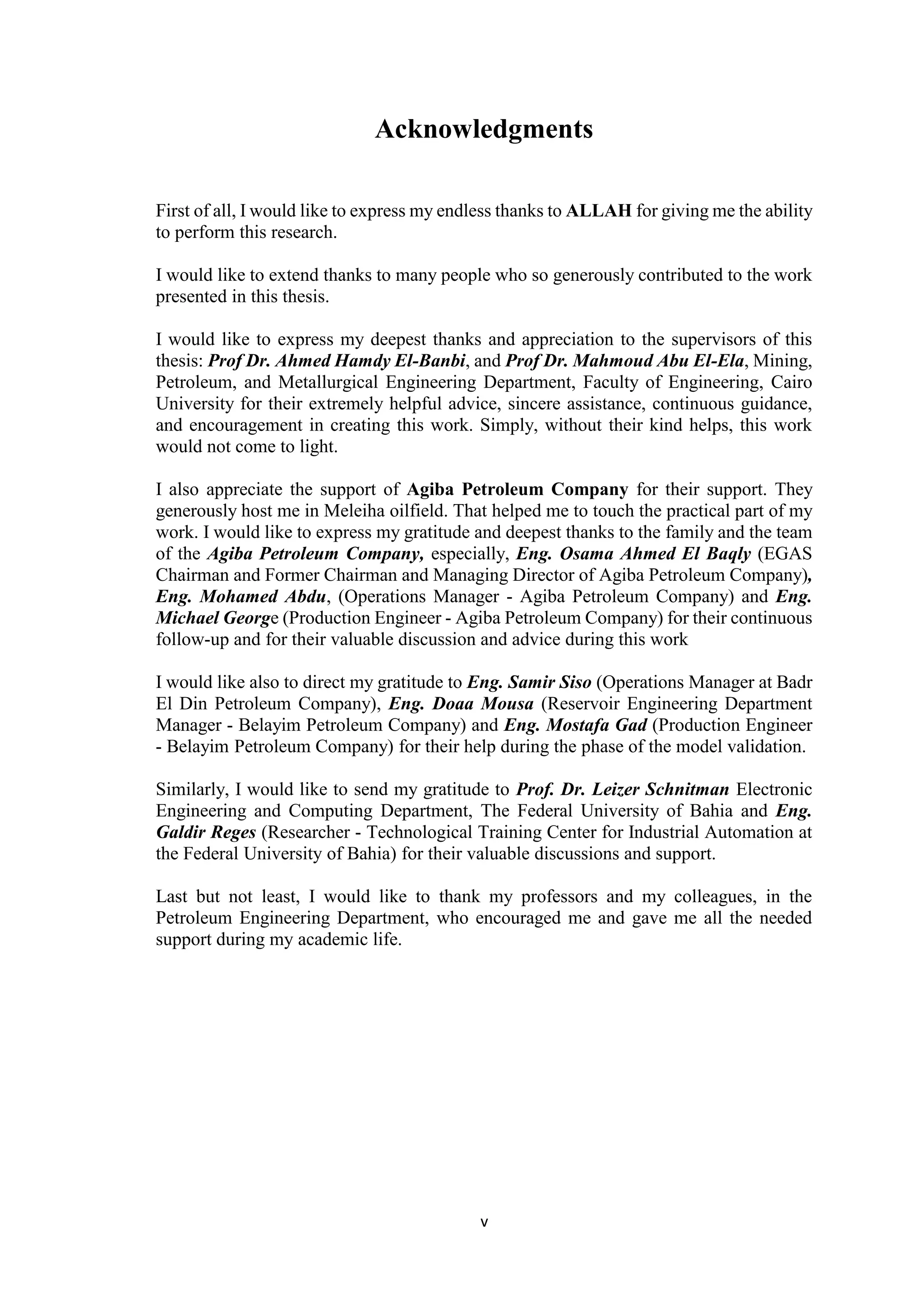 Acknowledgments

First of all, I would like to express my endless thanks to ALLAH for giving me the ability to perform this research.

I would like to extend thanks to many people who so generously contributed to the work presented in this thesis.

I would like to express my deepest thanks and appreciation to the supervisors of this thesis: Prof Dr. Ahmed Hamdy El-Banbi, and Prof Dr. Mahmoud Abu El-Ela, Mining, Petroleum, and Metallurgical Engineering Department, Faculty of Engineering, Cairo University for their extremely helpful advice, sincere assistance, continuous guidance, and encouragement in creating this work. Simply, without their kind helps, this work would not come to light.

I also appreciate the support of Agiba Petroleum Company for their support. They generously host me in Meleiha oilfield. That helped me to touch the practical part of my work. I would like to express my gratitude and deepest thanks to the family and the team of the Agiba Petroleum Company, especially, Eng. Osama Ahmed El Baqly (EGAS Chairman and Former Chairman and Managing Director of Agiba Petroleum Company), Eng. Mohamed Abdu, (Operations Manager - Agiba Petroleum Company) and Eng. Michael George (Production Engineer - Agiba Petroleum Company) for their continuous follow-up and for their valuable discussion and advice during this work

I would like also to direct my gratitude to Eng. Samir Siso (Operations Manager at Badr El Din Petroleum Company), Eng. Doaa Mousa (Reservoir Engineering Department Manager - Belayim Petroleum Company) and Eng. Mostafa Gad (Production Engineer - Belayim Petroleum Company) for their help during the phase of the model validation.

Similarly, I would like to send my gratitude to Prof. Dr. Leizer Schnitman Electronic Engineering and Computing Department, The Federal University of Bahia and Eng. Galdir Reges (Researcher - Technological Training Center for Industrial Automation at the Federal University of Bahia) for their valuable discussions and support.

Last but not least, I would like to thank my professors and my colleagues, in the Petroleum Engineering Department, who encouraged me and gave me all the needed support during my academic life.

v